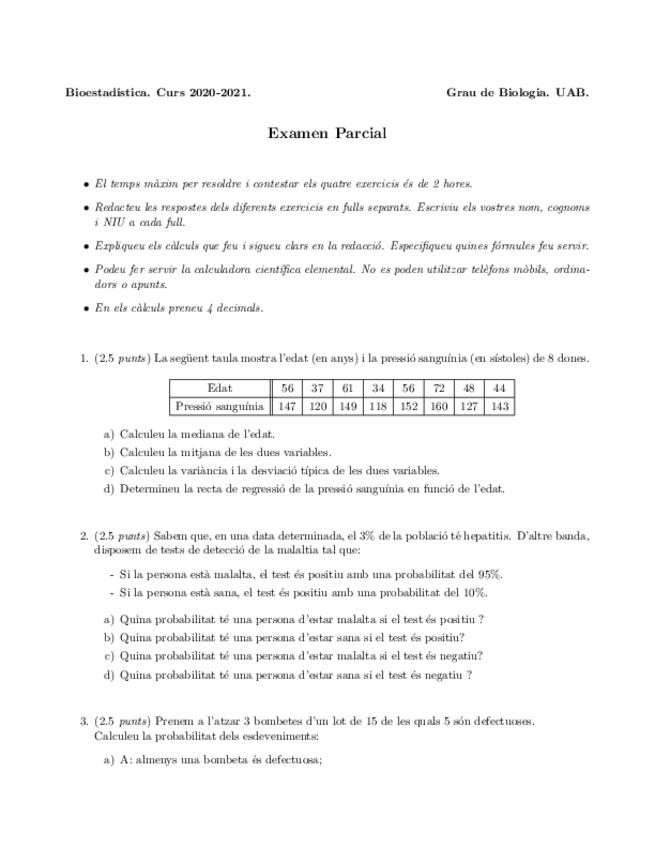 Bioestadística. Curs 2020-2021. Grau de Biologia. UAB.

Examen Parcial

• El temps màxim per resoldre i contestar els quatre exercicis és de 2 hores.

• Redacteu les respostes dels diferents exercicis en fulls separats. Escriviu els vostres nom, cognoms i NIU a cada full.

• Expliqueu els càlculs que feu i sigueu clars en la redacció. Especifiqueu quines fórmules feu servir.

• Podeu fer servir la calculadora científica elemental. No es poden utilitzar telèfons mòbils, ordinadors o apunts.

• En els càlculs preneu 4 decimals.

1. (2.5 punts) La següent taula mostra l'edat (en anys) i la pressió sanguínia (en sístoles) de 8 dones.

| Edat | 56 | 37 | 61 | 34 | 56 | 72 | 48 | 44 |
|---|---|---|---|---|---|---|---|---|
| Pressió sanguínia | 147 | 120 | 149 | 118 | 152 | 160 | 127 | 143 |

a) Calculeu la mediana de l'edat.

b) Calculeu la mitjana de les dues variables.

c) Calculeu la variància i la desviació típica de les dues variables.

d) Determineu la recta de regressió de la pressió sanguínia en funció de l'edat.

2. (2.5 punts) Sabem que, en una data determinada, el 3% de la població té hepatitis. D'altre banda, disposem de tests de detecció de la malaltia tal que:

- Si la persona està malalta, el test és positiu amb una probabilitat del 95%.
- Si la persona està sana, el test és positiu amb una probabilitat del 10%.

a) Quina probabilitat té una persona d'estar malalta si el test és positiu ?

b) Quina probabilitat té una persona d'estar sana si el test és positiu?

c) Quina probabilitat té una persona d'estar malalta si el test és negatiu?

d) Quina probabilitat té una persona d'estar sana si el test és negatiu ?

3. (2.5 punts) Prenem a l'atzar 3 bombetes d'un lot de 15 de les quals 5 són defectuoses. Calculeu la probabilitat dels esdeveniments:

a) A: almenys una bombeta és defectuosa;